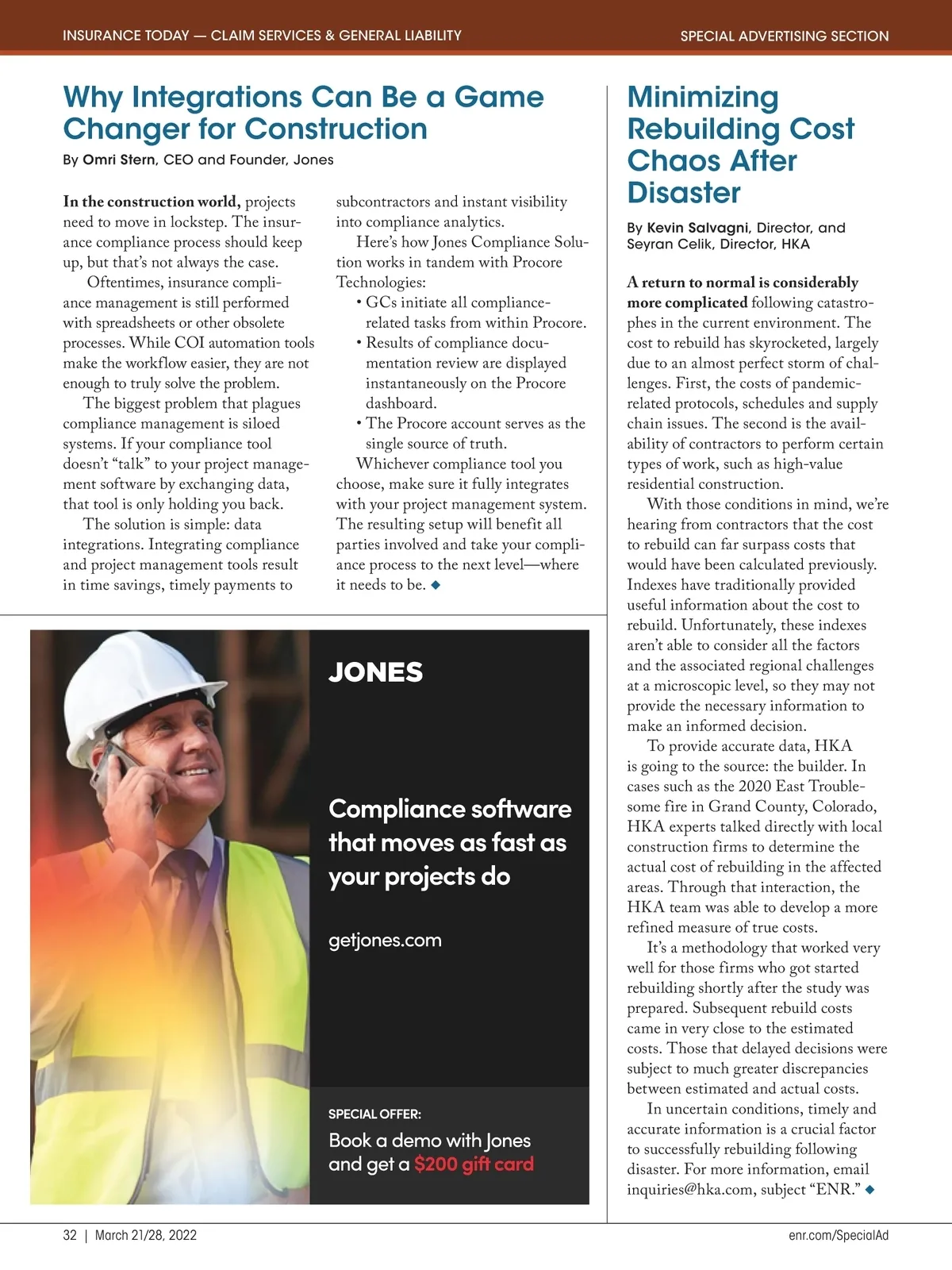 INSURANCE TODAY — CLAIM SERVICES & GENERAL LIABILITY

SPECIAL ADVERTISING SECTION

Why Integrations Can Be a Game Changer for Construction

By Omri Stern, CEO and Founder, Jones

In the construction world, projects need to move in lockstep. The insurance compliance process should keep up, but that's not always the case.

Oftentimes, insurance compliance management is still performed with spreadsheets or other obsolete processes. While COI automation tools make the workflow easier, they are not enough to truly solve the problem.

The biggest problem that plagues compliance management is siloed systems. If your compliance tool doesn't "talk" to your project management software by exchanging data, that tool is only holding you back.

The solution is simple: data integrations. Integrating compliance and project management tools result in time savings, timely payments to subcontractors and instant visibility into compliance analytics.

Here's how Jones Compliance Solution works in tandem with Procore Technologies:

• GCs initiate all compliance-related tasks from within Procore.
• Results of compliance documentation review are displayed instantaneously on the Procore dashboard.
• The Procore account serves as the single source of truth.

Whichever compliance tool you choose, make sure it fully integrates with your project management system. The resulting setup will benefit all parties involved and take your compliance process to the next level—where it needs to be. ◆

JONES

Compliance software that moves as fast as your projects do

getjones.com

SPECIAL OFFER:

Book a demo with Jones and get a $200 gift card

Minimizing Rebuilding Cost Chaos After Disaster

By Kevin Salvagni, Director, and Seyran Celik, Director, HKA

A return to normal is considerably more complicated following catastrophes in the current environment. The cost to rebuild has skyrocketed, largely due to an almost perfect storm of challenges. First, the costs of pandemic-related protocols, schedules and supply chain issues. The second is the availability of contractors to perform certain types of work, such as high-value residential construction.

With those conditions in mind, we're hearing from contractors that the cost to rebuild can far surpass costs that would have been calculated previously. Indexes have traditionally provided useful information about the cost to rebuild. Unfortunately, these indexes aren't able to consider all the factors and the associated regional challenges at a microscopic level, so they may not provide the necessary information to make an informed decision.

To provide accurate data, HKA is going to the source: the builder. In cases such as the 2020 East Troublesome fire in Grand County, Colorado, HKA experts talked directly with local construction firms to determine the actual cost of rebuilding in the affected areas. Through that interaction, the HKA team was able to develop a more refined measure of true costs.

It's a methodology that worked very well for those firms who got started rebuilding shortly after the study was prepared. Subsequent rebuild costs came in very close to the estimated costs. Those that delayed decisions were subject to much greater discrepancies between estimated and actual costs.

In uncertain conditions, timely and accurate information is a crucial factor to successfully rebuilding following disaster. For more information, email inquiries@hka.com, subject "ENR." ◆

32 | March 21/28, 2022

enr.com/SpecialAd